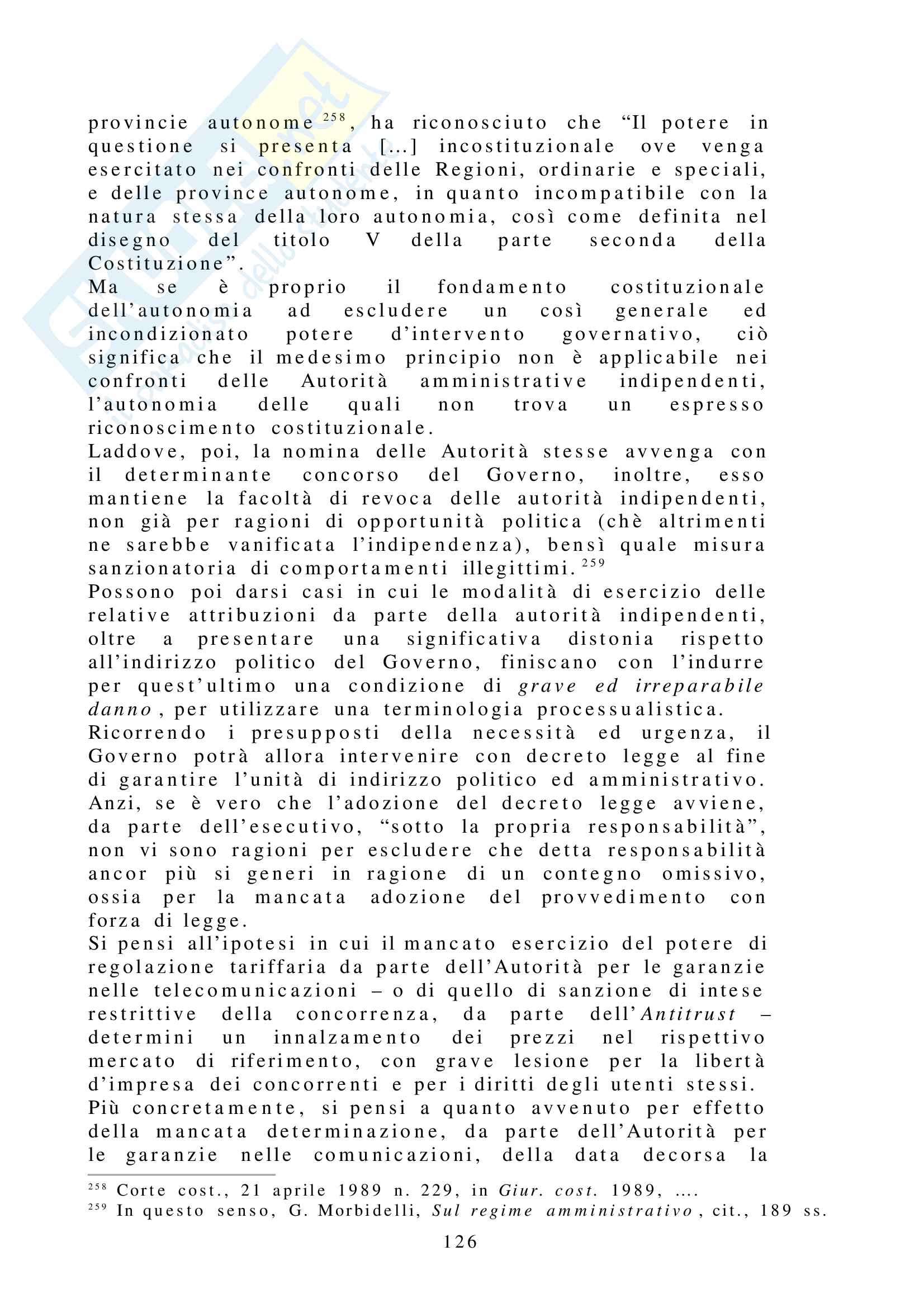 provincie autonome $^{258}$, ha riconosciuto che “Il potere in questione si presenta [...] incostituzionale ove venga esercitato nei confronti delle Regioni, ordinarie e speciali, e delle province autonome, in quanto incompatibile con la natura stessa della loro autonomia, così come definita nel disegno del titolo V della parte seconda della Costituzione”.
Ma se è proprio il fondamento costituzionale dell’autonomia ad escludere un così generale ed incondizionato potere d’intervento governativo, ciò significa che il medesimo principio non è applicabile nei confronti delle Autorità amministrative indipendenti, l’autonomia delle quali non trova un espresso riconoscimento costituzionale.
Laddove, poi, la nomina delle Autorità stesse avvenga con il determinante concorso del Governo, inoltre, esso mantiene la facoltà di revoca delle autorità indipendenti, non già per ragioni di opportunità politica (chè altrimenti ne sarebbe vanificata l’indipendenza), bensì quale misura sanzionatoria di comportamenti illegittimi. $^{259}$
Possono poi darsi casi in cui le modalità di esercizio delle relative attribuzioni da parte della autorità indipendenti, oltre a presentare una significativa distonia rispetto all’indirizzo politico del Governo, finiscano con l’indurre per quest’ultimo una condizione di grave ed irreparabile danno, per utilizzare una terminologia processualistica.
Ricorrendo i presupposti della necessità ed urgenza, il Governo potrà allora intervenire con decreto legge al fine di garantire l’unità di indirizzo politico ed amministrativo. Anzi, se è vero che l’adozione del decreto legge avviene, da parte dell’esecutivo, “sotto la propria responsabilità”, non vi sono ragioni per escludere che detta responsabilità ancor più si generi in ragione di un contegno omissivo, ossia per la mancata adozione del provvedimento con forza di legge.
Si pensi all’ipotesi in cui il mancato esercizio del potere di regolazione tariffaria da parte dell’Autorità per le garanzie nelle telecomunicazioni – o di quello di sanzione di intese restrittive della concorrenza, da parte dell’Antitrust – determini un innalzamento dei prezzi nel rispettivo mercato di riferimento, con grave lesione per la libertà d’impresa dei concorrenti e per i diritti degli utenti stessi.
Più concretamente, si pensi a quanto avvenuto per effetto della mancata determinazione, da parte dell’Autorità per le garanzie nelle comunicazioni, della data decorsa la

$^{258}$ Corte cost., 21 aprile 1989 n. 229, in Giur. cost. 1989, ....
$^{259}$ In questo senso, G. Morbidelli, Sul regime amministrativo, cit., 189 ss.

126